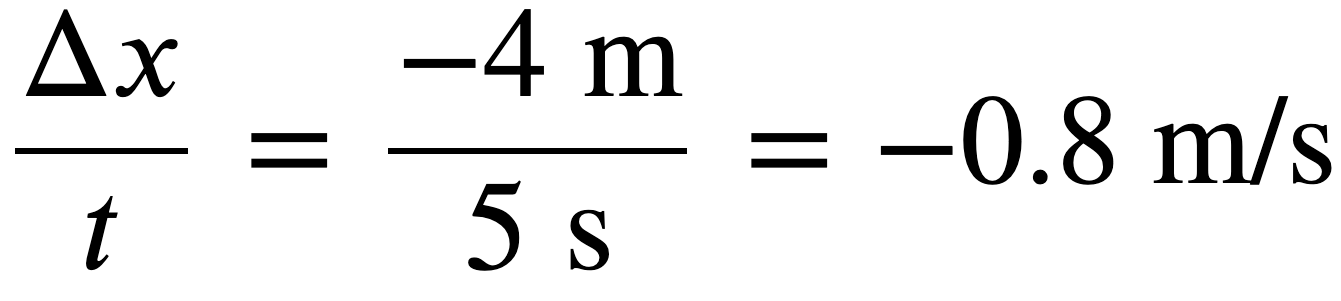 $\frac{\Delta x}{t} = \frac{-4 \text{ m}}{5 \text{ s}} = -0.8 \text{ m/s}$